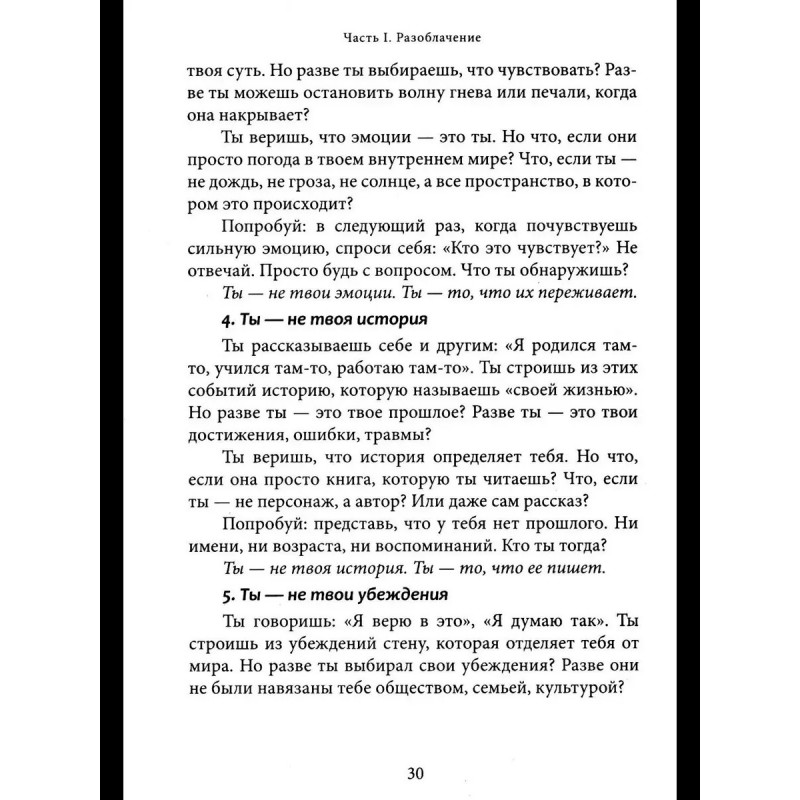 Часть I. Разоблачение

твоя суть. Но разве ты выбираешь, что чувствовать? Разве ты можешь остановить волну гнева или печали, когда она накрывает?

Ты веришь, что эмоции — это ты. Но что, если они просто погода в твоем внутреннем мире? Что, если ты — не дождь, не гроза, не солнце, а все пространство, в котором это происходит?

Попробуй: в следующий раз, когда почувствуешь сильную эмоцию, спроси себя: «Кто это чувствует?» Не отвечай. Просто будь с вопросом. Что ты обнаружишь?

Ты — не твои эмоции. Ты — то, что их переживает.

4. Ты — не твоя история

Ты рассказываешь себе и другим: «Я родился там-то, учился там-то, работаю там-то». Ты строишь из этих событий историю, которую называешь «своей жизнью». Но разве ты — это твое прошлое? Разве ты — это твои достижения, ошибки, травмы?

Ты веришь, что история определяет тебя. Но что, если она просто книга, которую ты читаешь? Что, если ты — не персонаж, а автор? Или даже сам рассказ?

Попробуй: представь, что у тебя нет прошлого. Ни имени, ни возраста, ни воспоминаний. Кто ты тогда?

Ты — не твоя история. Ты — то, что ее пишет.

5. Ты — не твои убеждения

Ты говоришь: «Я верю в это», «Я думаю так». Ты строишь из убеждений стену, которая отделяет тебя от мира. Но разве ты выбирал свои убеждения? Разве они не были навязаны тебе обществом, семьей, культурой?

30